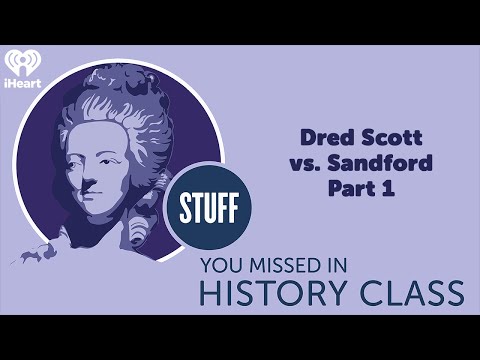 iHeart

Dred Scott vs. Sandford Part 1

STUFF

YOU MISSED IN
HISTORY CLASS